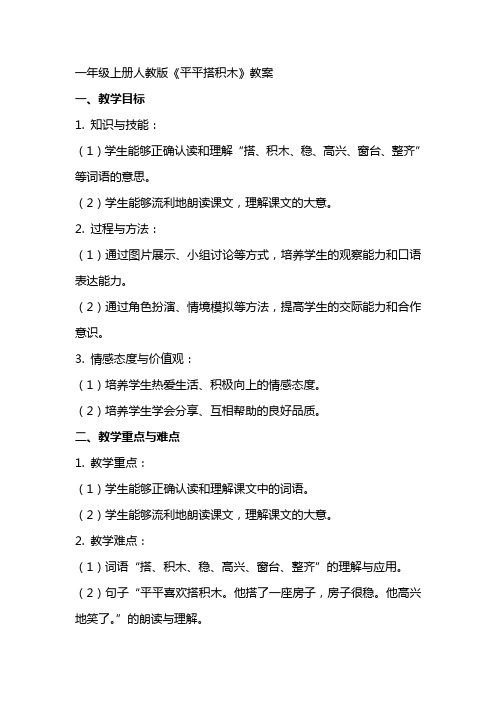 一年级上册人教版《平平搭积木》教案

一、教学目标

1. 知识与技能：

（1）学生能够正确认读和理解“搭、积木、稳、高兴、窗台、整齐”等词语的意思。

（2）学生能够流利地朗读课文，理解课文的大意。

2. 过程与方法：

（1）通过图片展示、小组讨论等方式，培养学生的观察能力和口语表达能力。

（2）通过角色扮演、情境模拟等方法，提高学生的交际能力和合作意识。

3. 情感态度与价值观：

（1）培养学生热爱生活、积极向上的情感态度。

（2）培养学生学会分享、互相帮助的良好品质。

二、教学重点与难点

1. 教学重点：

（1）学生能够正确认读和理解课文中的词语。

（2）学生能够流利地朗读课文，理解课文的大意。

2. 教学难点：

（1）词语“搭、积木、稳、高兴、窗台、整齐”的理解与应用。

（2）句子“平平喜欢搭积木。他搭了一座房子，房子很稳。他高兴地笑了。”的朗读与理解。